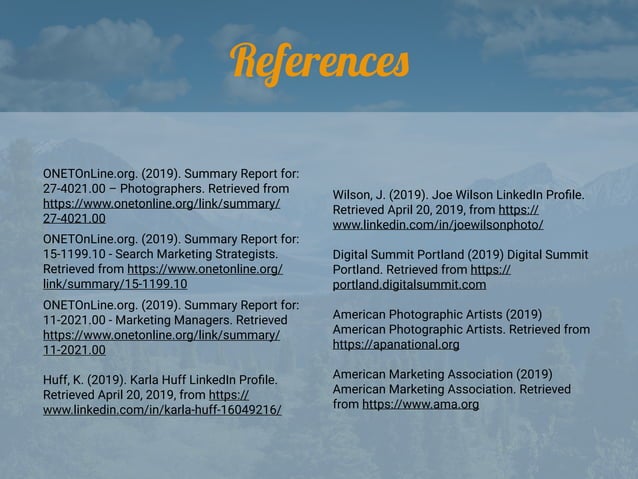 References

ONETOnLine.org. (2019). Summary Report for: 27-4021.00 – Photographers. Retrieved from https://www.onetonline.org/link/summary/27-4021.00

ONETOnLine.org. (2019). Summary Report for: 15-1199.10 - Search Marketing Strategists. Retrieved from https://www.onetonline.org/link/summary/15-1199.10

ONETOnLine.org. (2019). Summary Report for: 11-2021.00 - Marketing Managers. Retrieved https://www.onetonline.org/link/summary/11-2021.00

Huff, K. (2019). Karla Huff LinkedIn Profile. Retrieved April 20, 2019, from https://www.linkedin.com/in/karla-huff-16049216/

Wilson, J. (2019). Joe Wilson LinkedIn Profile. Retrieved April 20, 2019, from https://www.linkedin.com/in/joewilsonphoto/

Digital Summit Portland (2019) Digital Summit Portland. Retrieved from https://portland.digitalsummit.com

American Photographic Artists (2019) American Photographic Artists. Retrieved from https://apanational.org

American Marketing Association (2019) American Marketing Association. Retrieved from https://www.ama.org